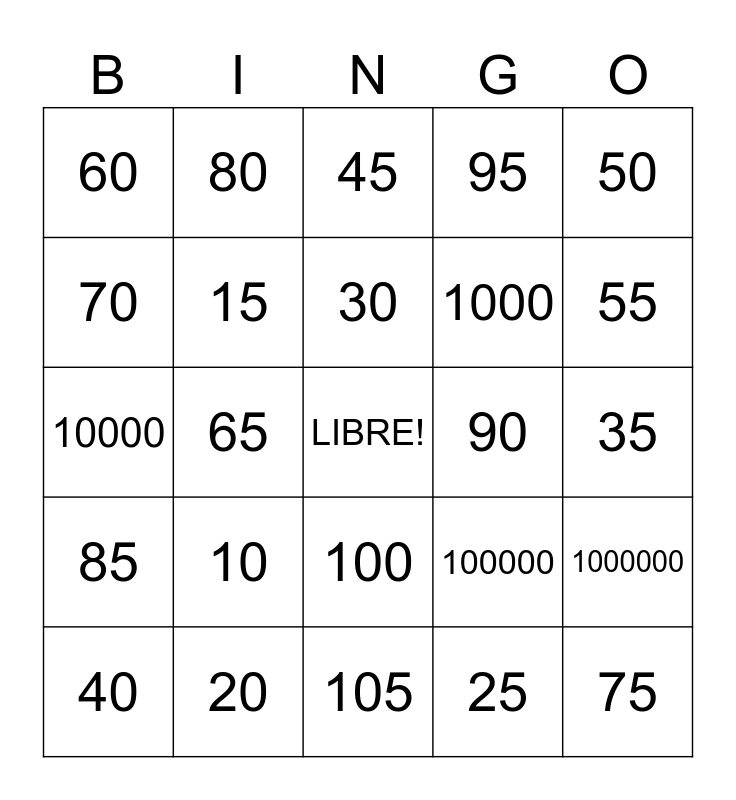 | B | I | N | G | O |
|---|---|---|---|---|
| 60 | 80 | 45 | 95 | 50 |
| 70 | 15 | 30 | 1000 | 55 |
| 10000 | 65 | LIBRE! | 90 | 35 |
| 85 | 10 | 100 | 100000 | 1000000 |
| 40 | 20 | 105 | 25 | 75 |